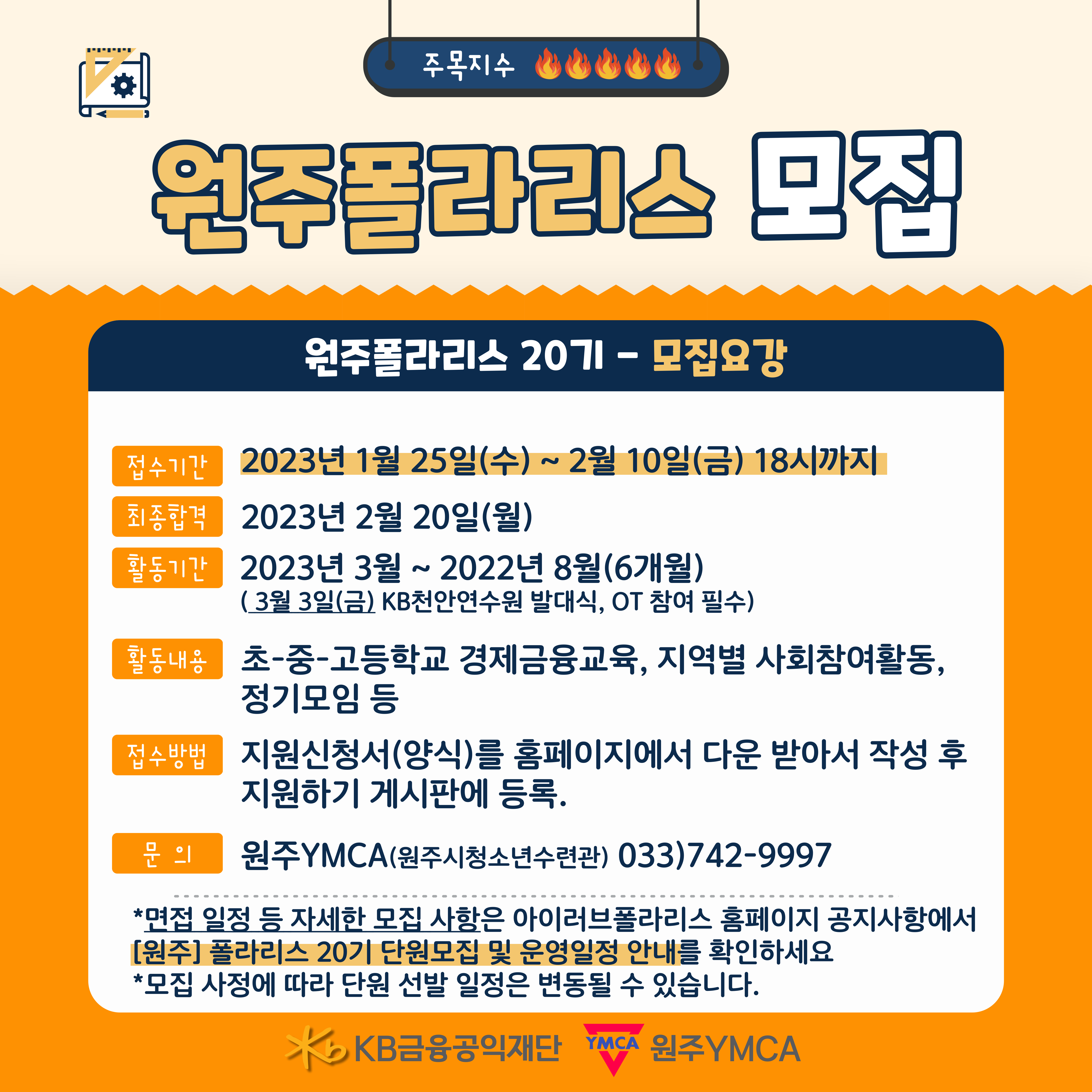 주목지수

원주폴라리스 모집

원주폴라리스 20기 - 모집요강

접수기간
2023년 1월 25일(수) ~ 2월 10일(금) 18시까지

최종합격
2023년 2월 20일(월)

활동기간
2023년 3월 ~ 2022년 8월(6개월)
( 3월 3일(금) KB천안연수원 발대식, OT 참여 필수)

활동내용
초-중-고등학교 경제금융교육, 지역별 사회참여활동, 정기모임 등

접수방법
지원신청서(양식)를 홈페이지에서 다운 받아서 작성 후 지원하기 게시판에 등록.

문 의
원주YMCA(원주시청소년수련관) 033)742-9997

*면접 일정 등 자세한 모집 사항은 아이러브폴라리스 홈페이지 공지사항에서 [원주] 폴라리스 20기 단원모집 및 운영일정 안내를 확인하세요
*모집 사정에 따라 단원 선발 일정은 변동될 수 있습니다.

KB금융공익재단 YMCA 원주YMCA